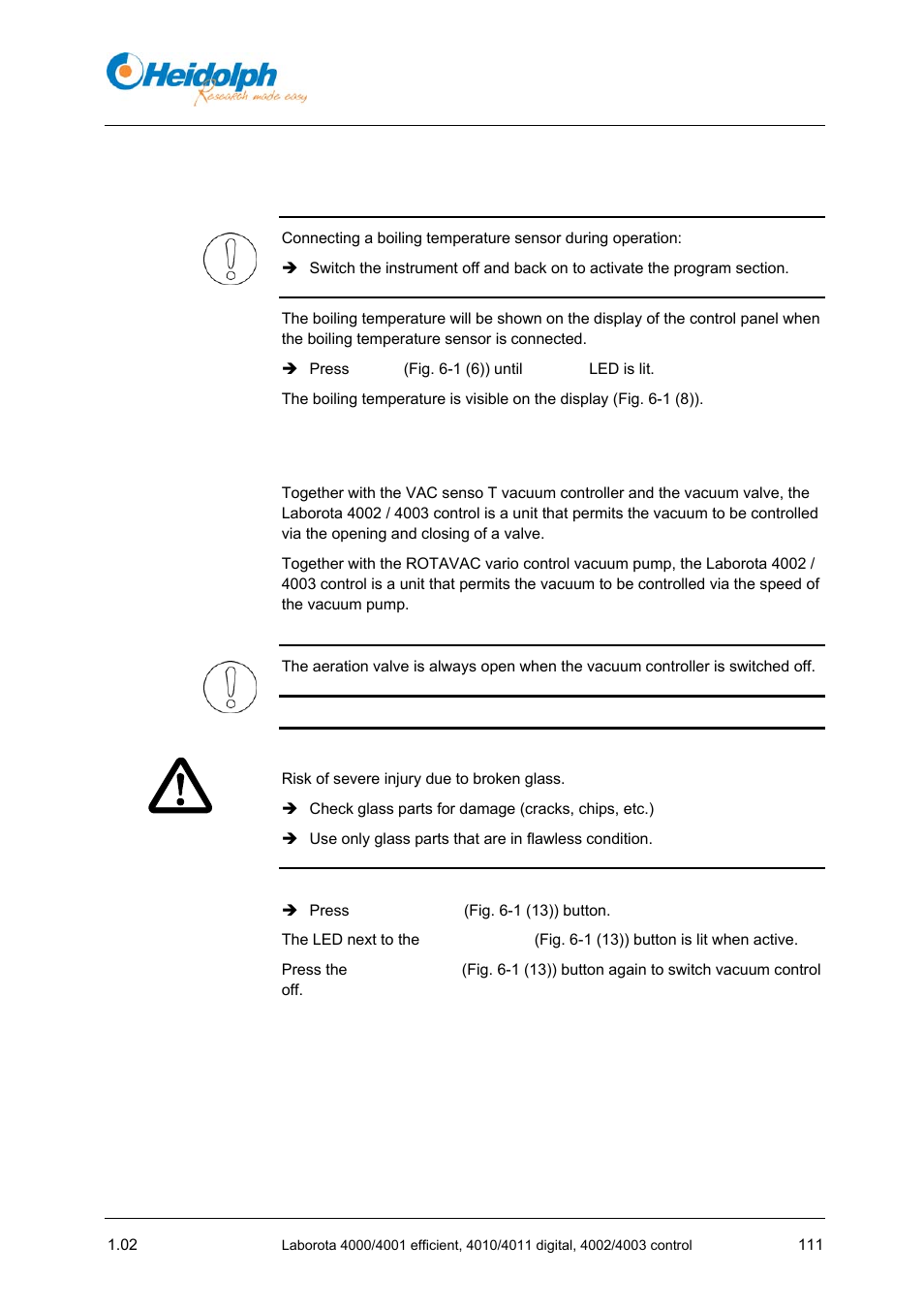 Heidolph
Research made easy

Connecting a boiling temperature sensor during operation:

➔ Switch the instrument off and back on to activate the program section.

The boiling temperature will be shown on the display of the control panel when the boiling temperature sensor is connected.

➔ Press (Fig. 6-1 (6)) until LED is lit.

The boiling temperature is visible on the display (Fig. 6-1 (8)).

Together with the VAC senso T vacuum controller and the vacuum valve, the Laborota 4002 / 4003 control is a unit that permits the vacuum to be controlled via the opening and closing of a valve.

Together with the ROTAVAC vario control vacuum pump, the Laborota 4002 / 4003 control is a unit that permits the vacuum to be controlled via the speed of the vacuum pump.

The aeration valve is always open when the vacuum controller is switched off.

Risk of severe injury due to broken glass.

➔ Check glass parts for damage (cracks, chips, etc.)

➔ Use only glass parts that are in flawless condition.

➔ Press (Fig. 6-1 (13)) button.

The LED next to the (Fig. 6-1 (13)) button is lit when active.

Press the (Fig. 6-1 (13)) button again to switch vacuum control off.

1.02 Laborota 4000/4001 efficient, 4010/4011 digital, 4002/4003 control 111